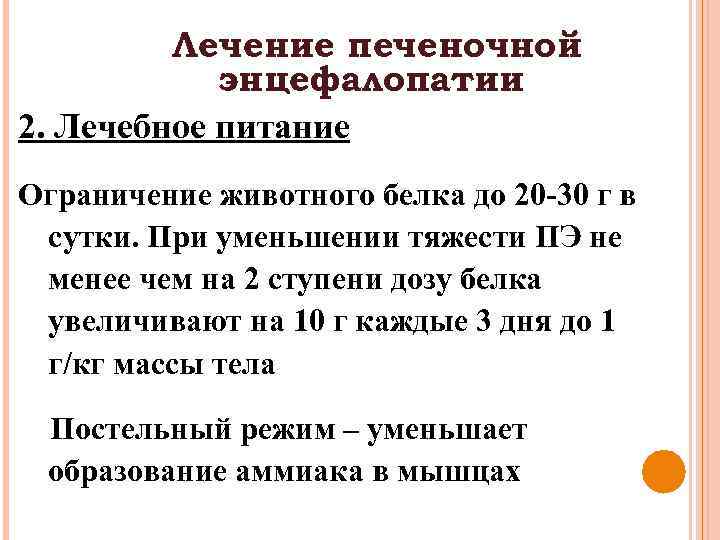 Лечение печеночной энцефалопатии

2. Лечебное питание

Ограничение животного белка до 20-30 г в сутки. При уменьшении тяжести ПЭ не менее чем на 2 ступени дозу белка увеличивают на 10 г каждые 3 дня до 1 г/кг массы тела

Постельный режим – уменьшает образование аммиака в мышцах